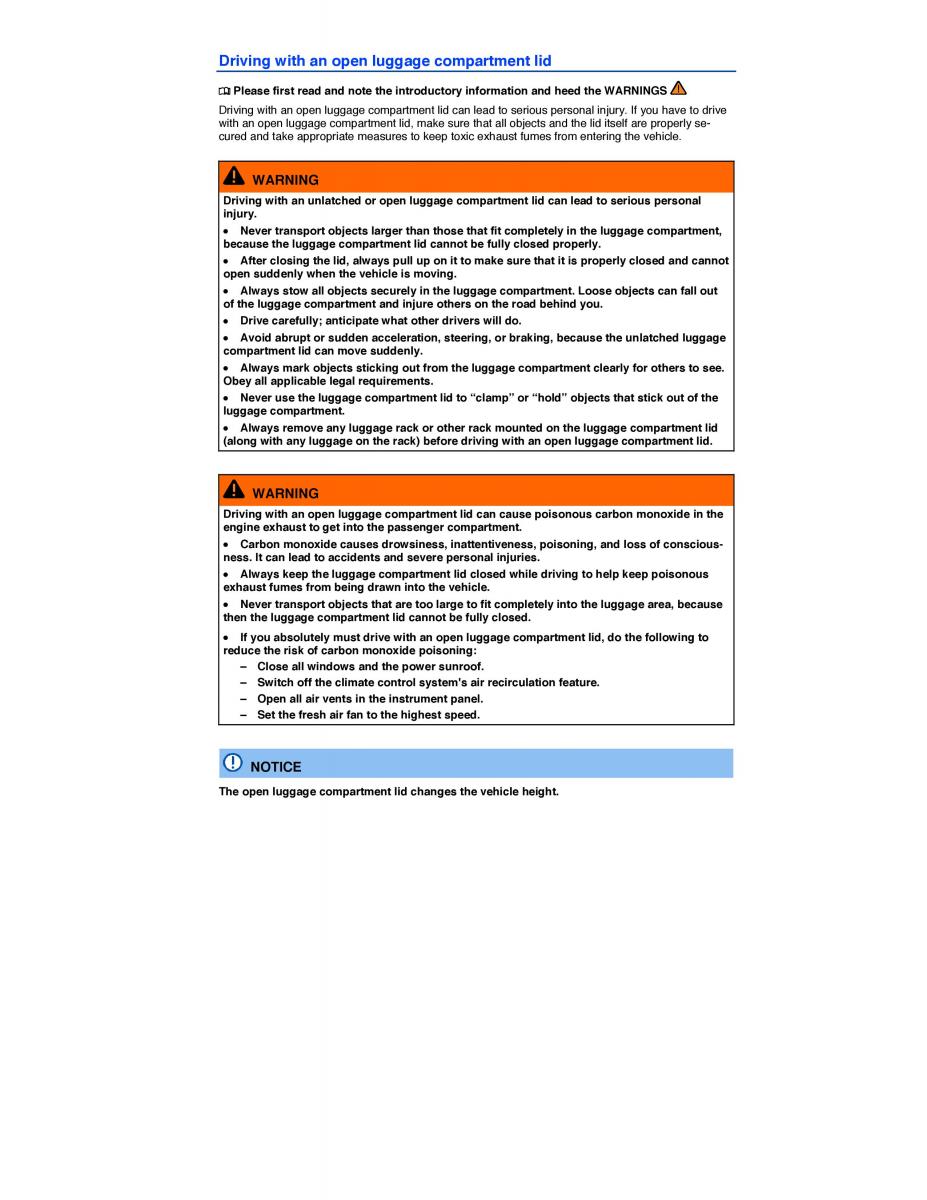 Driving with an open luggage compartment lid

Please first read and note the introductory information and heed the WARNINGS

Driving with an open luggage compartment lid can lead to serious personal injury. If you have to drive with an open luggage compartment lid, make sure that all objects and the lid itself are properly secured and take appropriate measures to keep toxic exhaust fumes from entering the vehicle.

WARNING

Driving with an unlatched or open luggage compartment lid can lead to serious personal injury.

• Never transport objects larger than those that fit completely in the luggage compartment, because the luggage compartment lid cannot be fully closed properly.

• After closing the lid, always pull up on it to make sure that it is properly closed and cannot open suddenly when the vehicle is moving.

• Always stow all objects securely in the luggage compartment. Loose objects can fall out of the luggage compartment and injure others on the road behind you.

• Drive carefully; anticipate what other drivers will do.

• Avoid abrupt or sudden acceleration, steering, or braking, because the unlatched luggage compartment lid can move suddenly.

• Always mark objects sticking out from the luggage compartment clearly for others to see. Obey all applicable legal requirements.

• Never use the luggage compartment lid to “clamp” or “hold” objects that stick out of the luggage compartment.

• Always remove any luggage rack or other rack mounted on the luggage compartment lid (along with any luggage on the rack) before driving with an open luggage compartment lid.

WARNING

Driving with an open luggage compartment lid can cause poisonous carbon monoxide in the engine exhaust to get into the passenger compartment.

• Carbon monoxide causes drowsiness, inattentiveness, poisoning, and loss of consciousness. It can lead to accidents and severe personal injuries.

• Always keep the luggage compartment lid closed while driving to help keep poisonous exhaust fumes from being drawn into the vehicle.

• Never transport objects that are too large to fit completely into the luggage area, because then the luggage compartment lid cannot be fully closed.

• If you absolutely must drive with an open luggage compartment lid, do the following to reduce the risk of carbon monoxide poisoning:
– Close all windows and the power sunroof.
– Switch off the climate control system's air recirculation feature.
– Open all air vents in the instrument panel.
– Set the fresh air fan to the highest speed.

NOTICE

The open luggage compartment lid changes the vehicle height.